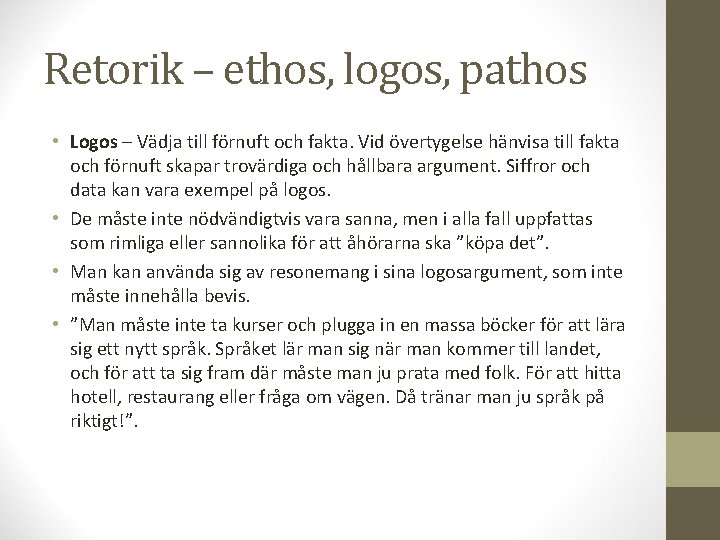 Retorik – ethos, logos, pathos

• Logos – Vädja till förnuft och fakta. Vid övertygelse hänvisa till fakta och förnuft skapar trovärdiga och hållbara argument. Siffror och data kan vara exempel på logos.
• De måste inte nödvändigtvis vara sanna, men i alla fall uppfattas som rimliga eller sannolika för att åhörarna ska "köpa det".
• Man kan använda sig av resonemang i sina logosargument, som inte måste innehålla bevis.
• "Man måste inte ta kurser och plugga in en massa böcker för att lära sig ett nytt språk. Språket lär man sig när man kommer till landet, och för att ta sig fram där måste man ju prata med folk. För att hitta hotell, restaurang eller fråga om vägen. Då tränar man ju språk på riktigt!".